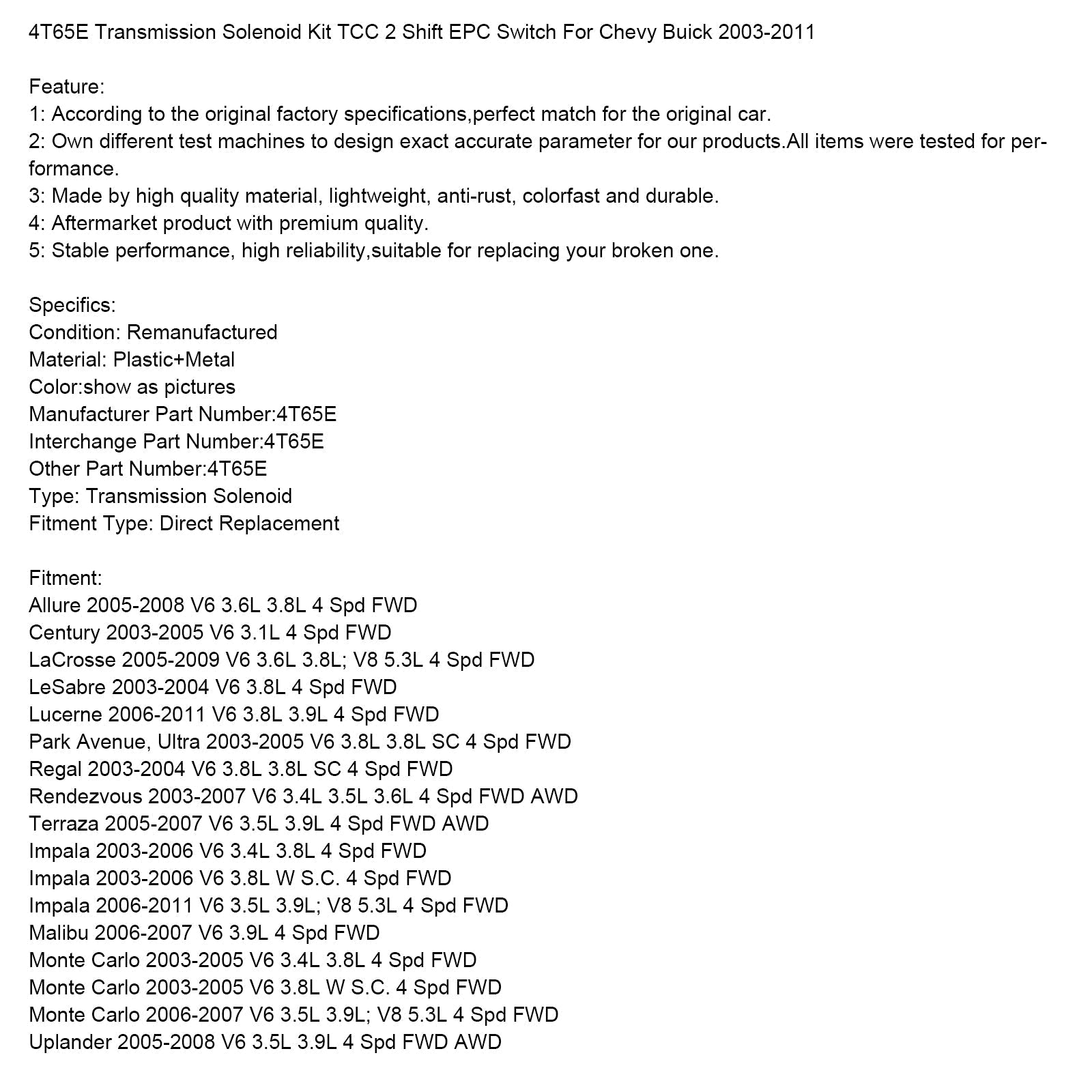 4T65E Transmission Solenoid Kit TCC 2 Shift EPC Switch For Chevy Buick 2003-2011

Feature:
1: According to the original factory specifications,perfect match for the original car.
2: Own different test machines to design exact accurate parameter for our products.All items were tested for performance.
3: Made by high quality material, lightweight, anti-rust, colorfast and durable.
4: Aftermarket product with premium quality.
5: Stable performance, high reliability,suitable for replacing your broken one.

Specifics:
Condition: Remanufactured
Material: Plastic+Metal
Color:show as pictures
Manufacturer Part Number:4T65E
Interchange Part Number:4T65E
Other Part Number:4T65E
Type: Transmission Solenoid
Fitment Type: Direct Replacement

Fitment:
Allure 2005-2008 V6 3.6L 3.8L 4 Spd FWD
Century 2003-2005 V6 3.1L 4 Spd FWD
LaCrosse 2005-2009 V6 3.6L 3.8L; V8 5.3L 4 Spd FWD
LeSabre 2003-2004 V6 3.8L 4 Spd FWD
Lucerne 2006-2011 V6 3.8L 3.9L 4 Spd FWD
Park Avenue, Ultra 2003-2005 V6 3.8L 3.8L SC 4 Spd FWD
Regal 2003-2004 V6 3.8L 3.8L SC 4 Spd FWD
Rendezvous 2003-2007 V6 3.4L 3.5L 3.6L 4 Spd FWD AWD
Terraza 2005-2007 V6 3.5L 3.9L 4 Spd FWD AWD
Impala 2003-2006 V6 3.4L 3.8L 4 Spd FWD
Impala 2003-2006 V6 3.8L W S.C. 4 Spd FWD
Impala 2006-2011 V6 3.5L 3.9L; V8 5.3L 4 Spd FWD
Malibu 2006-2007 V6 3.9L 4 Spd FWD
Monte Carlo 2003-2005 V6 3.4L 3.8L 4 Spd FWD
Monte Carlo 2003-2005 V6 3.8L W S.C. 4 Spd FWD
Monte Carlo 2006-2007 V6 3.5L 3.9L; V8 5.3L 4 Spd FWD
Uplander 2005-2008 V6 3.5L 3.9L 4 Spd FWD AWD